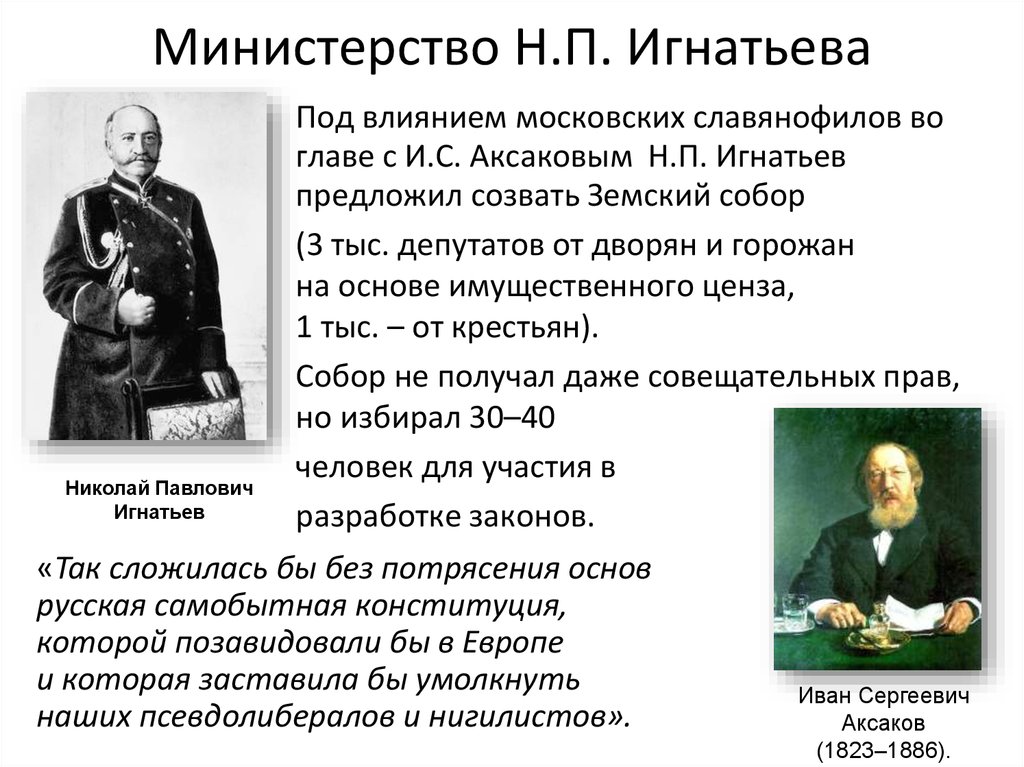 Министерство Н.П. Игнатьева

Под влиянием московских славянофилов во главе с И.С. Аксаковым Н.П. Игнатьев предложил созвать Земский собор

(3 тыс. депутатов от дворян и горожан на основе имущественного ценза, 1 тыс. – от крестьян).

Собор не получал даже совещательных прав, но избирал 30–40

человек для участия в

разработке законов.

Николай Павлович Игнатьев

«Так сложилась бы без потрясения основ русская самобытная конституция, которой позавидовали бы в Европе и которая заставила бы умолкнуть наших псевдолибералов и нигилистов».

Иван Сергеевич Аксаков (1823–1886).